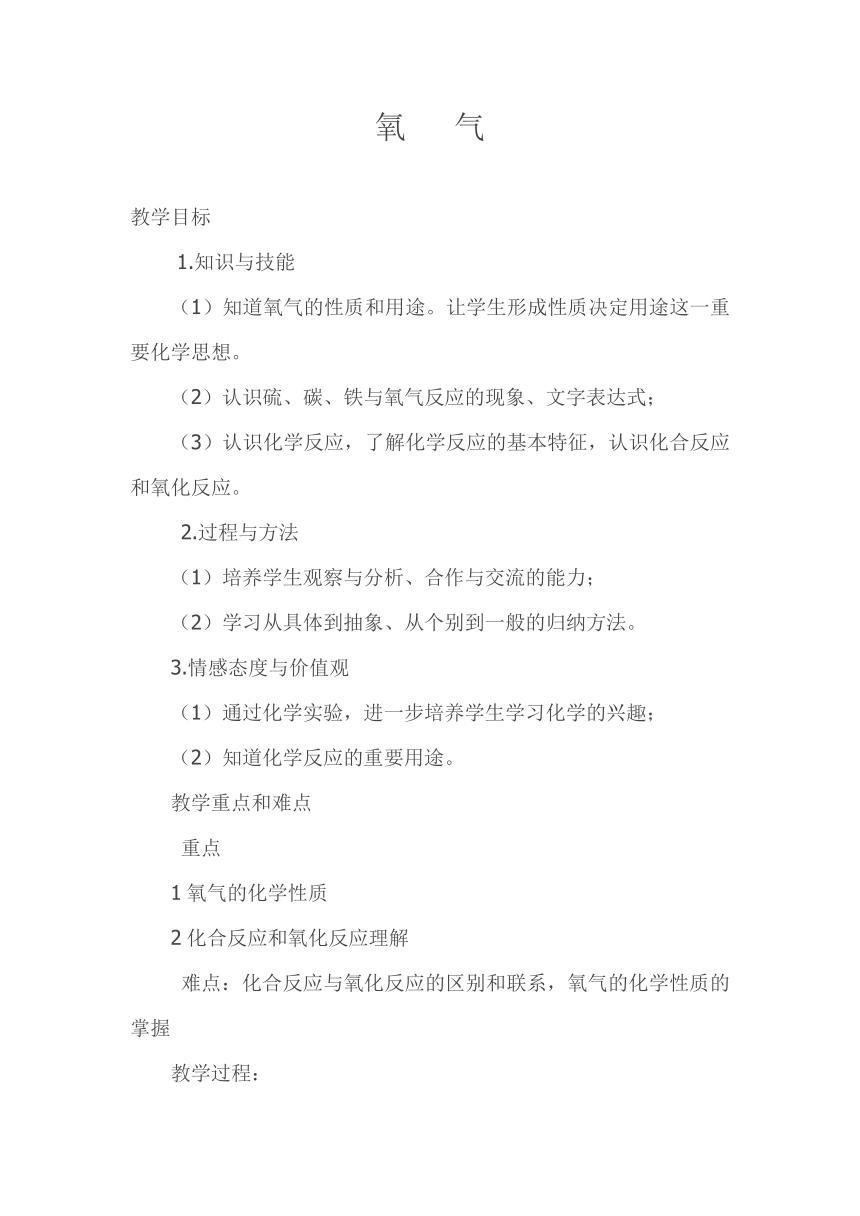 氧　气

教学目标

1.知识与技能

（1）知道氧气的性质和用途。让学生形成性质决定用途这一重要化学思想。

（2）认识硫、碳、铁与氧气反应的现象、文字表达式；

（3）认识化学反应，了解化学反应的基本特征，认识化合反应和氧化反应。

2.过程与方法

（1）培养学生观察与分析、合作与交流的能力；

（2）学习从具体到抽象、从个别到一般的归纳方法。

3.情感态度与价值观

（1）通过化学实验，进一步培养学生学习化学的兴趣；

（2）知道化学反应的重要用途。

教学重点和难点

重点

1 氧气的化学性质

2 化合反应和氧化反应理解

难点：化合反应与氧化反应的区别和联系，氧气的化学性质的掌握

教学过程：